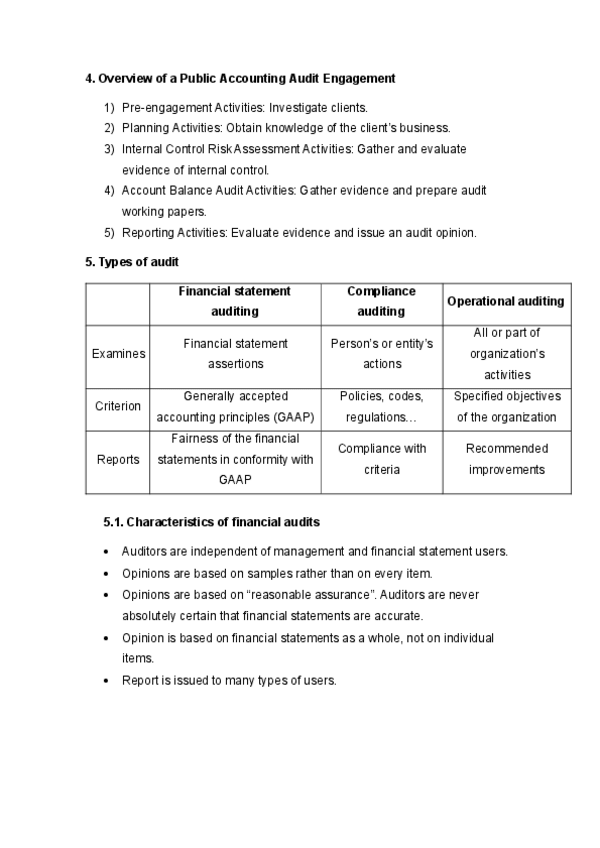 4. Overview of a Public Accounting Audit Engagement

1) Pre-engagement Activities: Investigate clients.
2) Planning Activities: Obtain knowledge of the client's business.
3) Internal Control Risk Assessment Activities: Gather and evaluate evidence of internal control.
4) Account Balance Audit Activities: Gather evidence and prepare audit working papers.
5) Reporting Activities: Evaluate evidence and issue an audit opinion.

5. Types of audit

| | Financial statement auditing | Compliance auditing | Operational auditing |
|---|---|---|---|
| Examines | Financial statement assertions | Person's or entity's actions | All or part of organization's activities |
| Criterion | Generally accepted accounting principles (GAAP) | Policies, codes, regulations… | Specified objectives of the organization |
| Reports | Fairness of the financial statements in conformity with GAAP | Compliance with criteria | Recommended improvements |

5.1. Characteristics of financial audits

• Auditors are independent of management and financial statement users.
• Opinions are based on samples rather than on every item.
• Opinions are based on "reasonable assurance". Auditors are never absolutely certain that financial statements are accurate.
• Opinion is based on financial statements as a whole, not on individual items.
• Report is issued to many types of users.